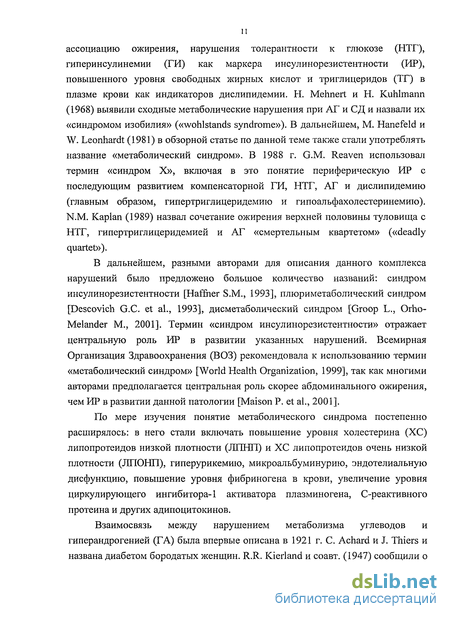 11

ассоциацию ожирения, нарушения толерантности к глюкозе (НТГ), гиперинсулинемии (ГИ) как маркера инсулинорезистентности (ИР), повышенного уровня свободных жирных кислот и триглицеридов (ТГ) в плазме крови как индикаторов дислипидемии. H. Mehnert и H. Kuhlmann (1968) выявили сходные метаболические нарушения при АГ и СД и назвали их «синдромом изобилия» («wohlstands syndrome»). В дальнейшем, M. Hanefeld и W. Leonhardt (1981) в обзорной статье по данной теме также стали употреблять название «метаболический синдром». В 1988 г. G.M. Reaven использовал термин «синдром X», включая в это понятие периферическую ИР с последующим развитием компенсаторной ГИ, НТГ, АГ и дислипидемию (главным образом, гипертриглицеридемию и гипоальфахолестеринемию). N.M. Kaplan (1989) назвал сочетание ожирения верхней половины туловища с НТГ, гипертриглицеридемией и АГ «смертельным квартетом» («deadly quartet»).

В дальнейшем, разными авторами для описания данного комплекса нарушений было предложено большое количество названий: синдром инсулинорезистентности [Haffner S.M., 1993], плюриметаболический синдром [Descovich G.C. et al., 1993], дисметаболический синдром [Groop L., Orho-Melander M., 2001]. Термин «синдром инсулинорезистентности» отражает центральную роль ИР в развитии указанных нарушений. Всемирная Организация Здравоохранения (ВОЗ) рекомендовала к использованию термин «метаболический синдром» [World Health Organization, 1999], так как многими авторами предполагается центральная роль скорее абдоминального ожирения, чем ИР в развитии данной патологии [Maison P. et al., 2001].

По мере изучения понятие метаболического синдрома постепенно расширялось: в него стали включать повышение уровня холестерина (ХС) липопротеидов низкой плотности (ЛПНП) и ХС липопротеидов очень низкой плотности (ЛПОНП), гиперурикемию, микроальбуминурию, эндотелиальную дисфункцию, повышение уровня фибриногена в крови, увеличение уровня циркулирующего ингибитора-1 активатора плазминогена, С-реактивного протеина и других адипоцитокинов.

Взаимосвязь между нарушением метаболизма углеводов и гиперандрогенией (ГА) была впервые описана в 1921 г. C. Achard и J. Thiers и названа диабетом бородатых женщин. R.R. Kierland и соавт. (1947) сообщили о

dsLib.net
библиотека диссертаций